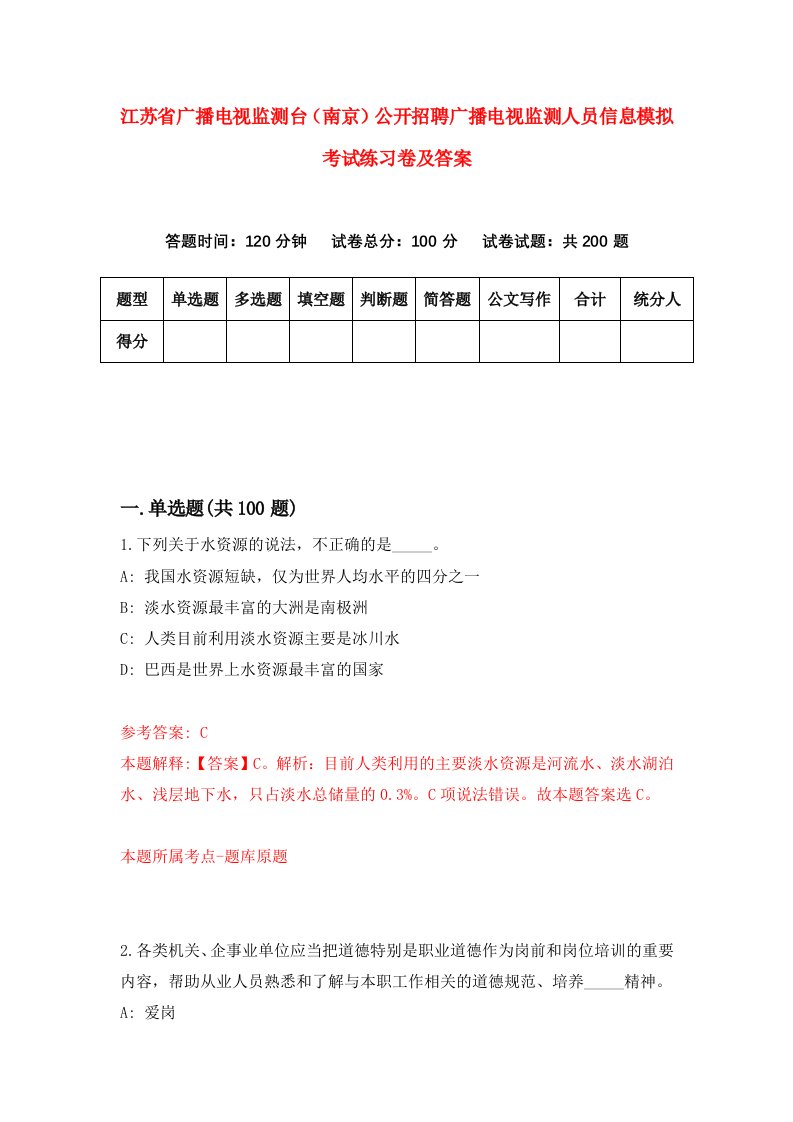 江苏省广播电视监测台（南京）公开招聘广播电视监测人员信息模拟考试练习卷及答案

答题时间：120 分钟　试卷总分：100 分　试卷试题：共 200 题

| 题型 | 单选题 | 多选题 | 填空题 | 判断题 | 简答题 | 公文写作 | 合计 | 统分人 |
|---|---|---|---|---|---|---|---|---|
| 得分 | | | | | | | | |

一.单选题(共 100 题)

1.下列关于水资源的说法，不正确的是_____。
A: 我国水资源短缺，仅为世界人均水平的四分之一
B: 淡水资源最丰富的大洲是南极洲
C: 人类目前利用淡水资源主要是冰川水
D: 巴西是世界上水资源最丰富的国家

参考答案: C
本题解释:【答案】C。解析：目前人类利用的主要淡水资源是河流水、淡水湖泊水、浅层地下水，只占淡水总储量的 0.3%。C 项说法错误。故本题答案选 C。

本题所属考点-题库原题

2.各类机关、企事业单位应当把道德特别是职业道德作为岗前和岗位培训的重要内容，帮助从业人员熟悉和了解与本职工作相关的道德规范、培养_____精神。
A: 爱岗